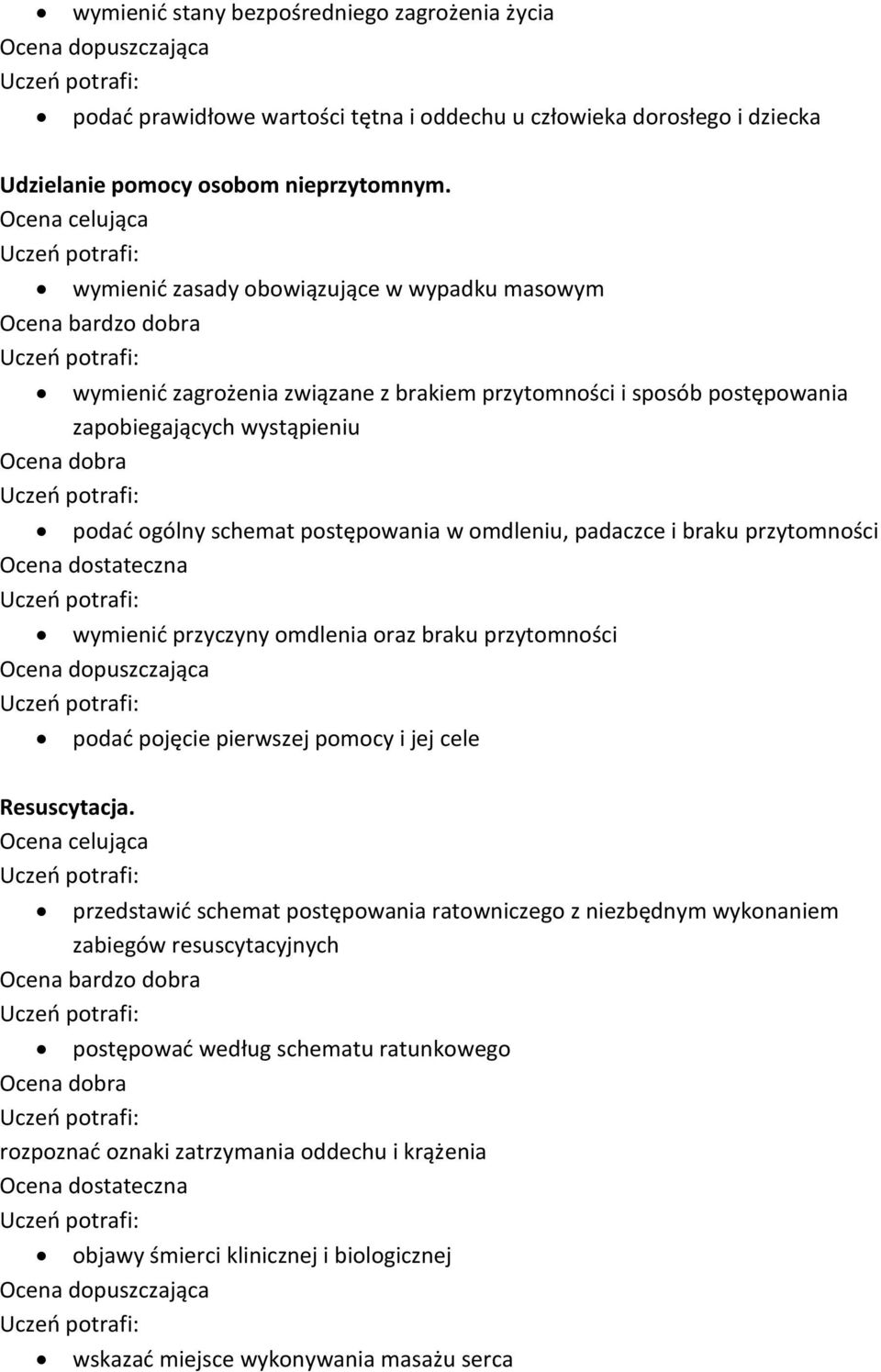 • wymienić stany bezpośredniego zagrożenia życia
Ocena dopuszczająca
Uczeń potrafi:
• podać prawidłowe wartości tętna i oddechu u człowieka dorosłego i dziecka

Udzielanie pomocy osobom nieprzytomnym.
Ocena celująca
Uczeń potrafi:
• wymienić zasady obowiązujące w wypadku masowym
Ocena bardzo dobra
Uczeń potrafi:
• wymienić zagrożenia związane z brakiem przytomności i sposób postępowania zapobiegających wystąpieniu
Ocena dobra
Uczeń potrafi:
• podać ogólny schemat postępowania w omdleniu, padaczce i braku przytomności
Ocena dostateczna
Uczeń potrafi:
• wymienić przyczyny omdlenia oraz braku przytomności
Ocena dopuszczająca
Uczeń potrafi:
• podać pojęcie pierwszej pomocy i jej cele

Resuscytacja.
Ocena celująca
Uczeń potrafi:
• przedstawić schemat postępowania ratowniczego z niezbędnym wykonaniem zabiegów resuscytacyjnych
Ocena bardzo dobra
Uczeń potrafi:
• postępować według schematu ratunkowego
Ocena dobra
Uczeń potrafi:
rozpoznać oznaki zatrzymania oddechu i krążenia
Ocena dostateczna
Uczeń potrafi:
• objawy śmierci klinicznej i biologicznej
Ocena dopuszczająca
Uczeń potrafi:
• wskazać miejsce wykonywania masażu serca